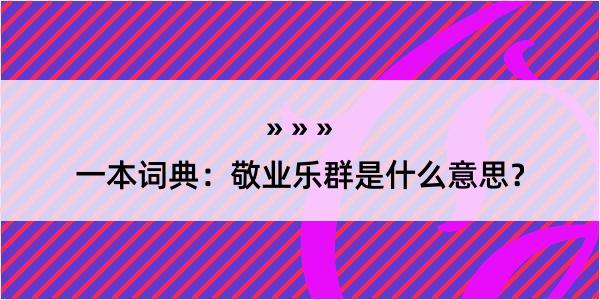 » » »

一本词典：敬业乐群是什么意思？